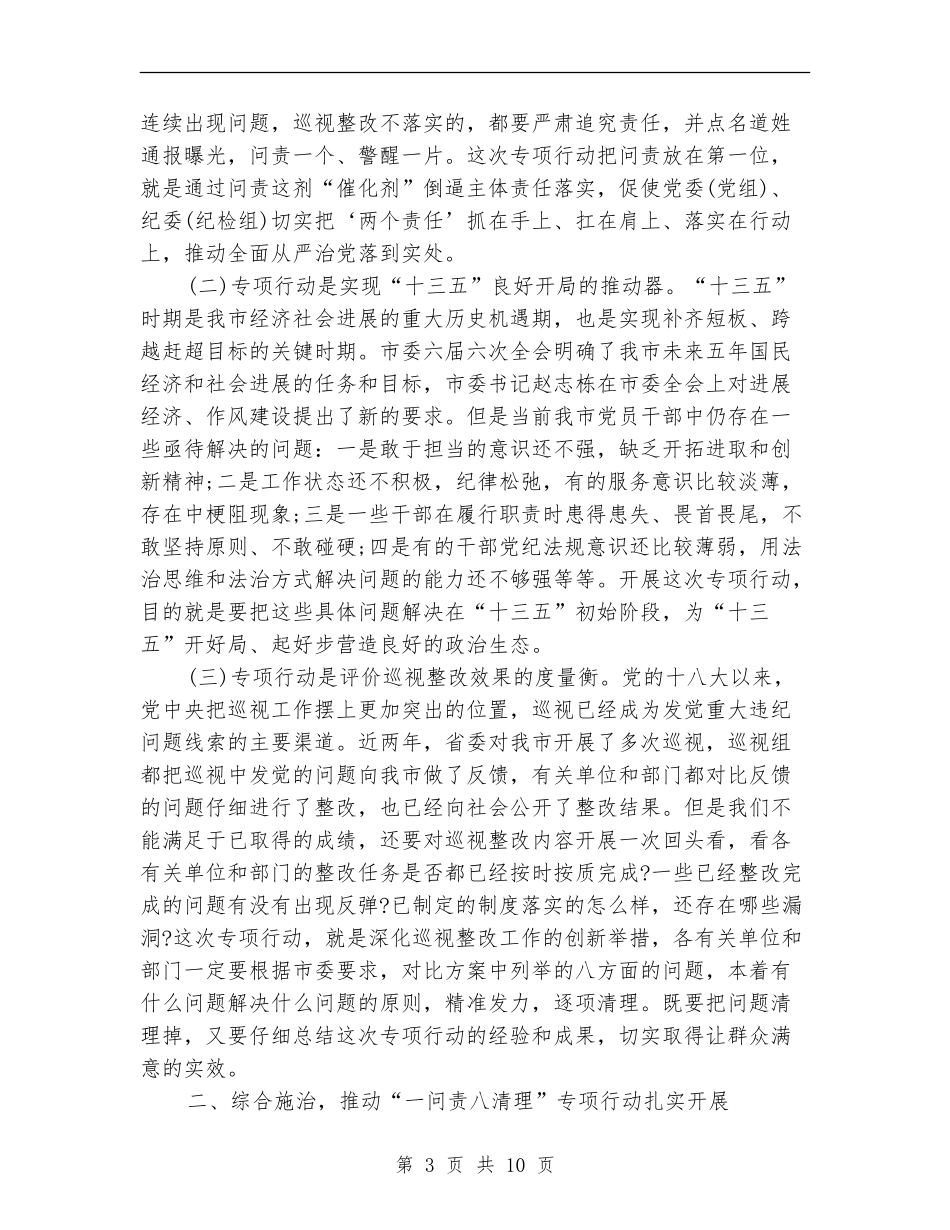 连续出现问题，巡视整改不落实的，都要严肃追究责任，并点名道姓通报曝光，问责一个、警醒一片。这次专项行动把问责放在第一位，就是通过问责这剂“催化剂”倒逼主体责任落实，促使党委(党组)、纪委(纪检组)切实把‘两个责任’抓在手上、扛在肩上、落实在行动上，推动全面从严治党落到实处。

(二)专项行动是实现“十三五”良好开局的推动器。“十三五”时期是我市经济社会进展的重大历史机遇期，也是实现补齐短板、跨越赶超目标的关键时期。市委六届六次全会明确了我市未来五年国民经济和社会进展的任务和目标，市委书记赵志栋在市委全会上对进展经济、作风建设提出了新的要求。但是当前我市党员干部中仍存在一些亟待解决的问题：一是敢于担当的意识还不强，缺乏开拓进取和创新精神;二是工作状态还不积极，纪律松弛，有的服务意识比较淡薄，存在中梗阻现象;三是一些干部在履行职责时患得患失、畏首畏尾，不敢坚持原则、不敢碰硬;四是有的干部党纪法规意识还比较薄弱，用法治思维和法治方式解决问题的能力还不够强等等。开展这次专项行动，目的就是要把这些具体问题解决在“十三五”初始阶段，为“十三五”开好局、起好步营造良好的政治生态。

(三)专项行动是评价巡视整改效果的度量衡。党的十八大以来，党中央把巡视工作摆上更加突出的位置，巡视已经成为发觉重大违纪问题线索的主要渠道。近两年，省委对我市开展了多次巡视，巡视组都把巡视中发觉的问题向我市做了反馈，有关单位和部门都对比反馈的问题仔细进行了整改，也已经向社会公开了整改结果。但是我们不能满足于已取得的成绩，还要对巡视整改内容开展一次回头看，看各有关单位和部门的整改任务是否都已经按时按质完成?一些已经整改完成的问题有没有出现反弹?已制定的制度落实的怎么样，还存在哪些漏洞?这次专项行动，就是深化巡视整改工作的创新举措，各有关单位和部门一定要根据市委要求，对比方案中列举的八方面的问题，本着有什么问题解决什么问题的原则，精准发力，逐项清理。既要把问题清理掉，又要仔细总结这次专项行动的经验和成果，切实取得让群众满意的实效。

二、综合施治，推动“一问责八清理”专项行动扎实开展

第 3 页 共 10 页